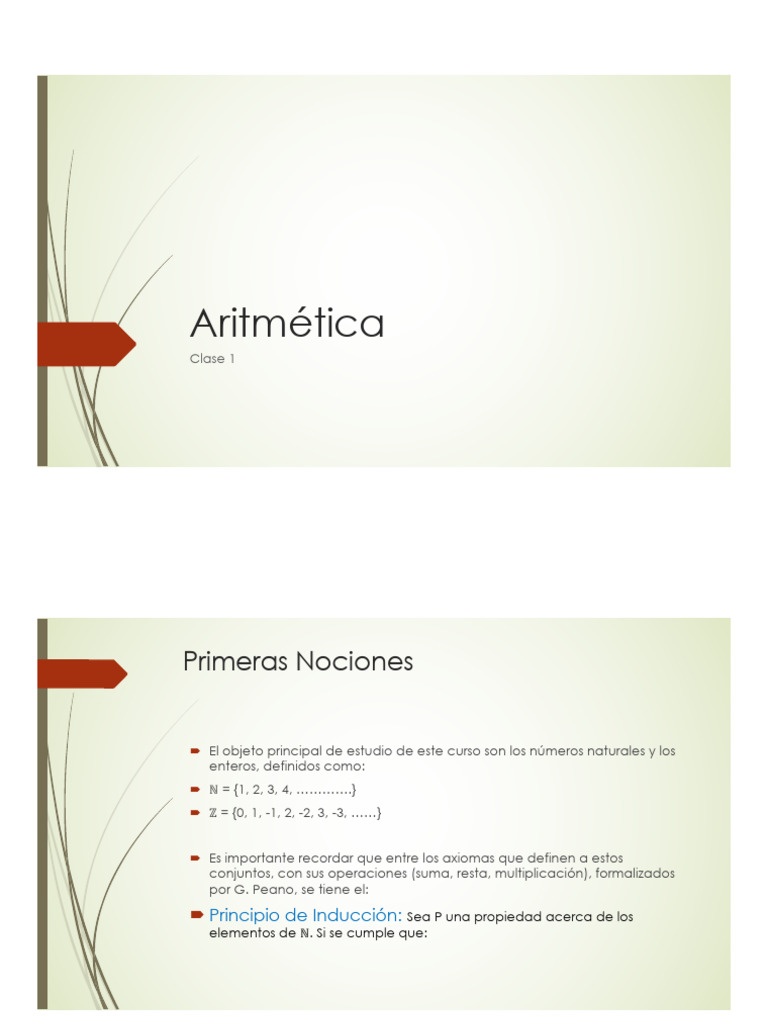 Aritmética

Clase 1

Primeras Nociones

El objeto principal de estudio de este curso son los números naturales y los enteros, definidos como:

$\mathbb{N}$ = {1, 2, 3, 4, ………….}

$\mathbb{Z}$ = {0, 1, -1, 2, -2, 3, -3, ……}

Es importante recordar que entre los axiomas que definen a estos conjuntos, con sus operaciones (suma, resta, multiplicación), formalizados por G. Peano, se tiene el:

Principio de Inducción: Sea P una propiedad acerca de los elementos de $\mathbb{N}$. Si se cumple que: